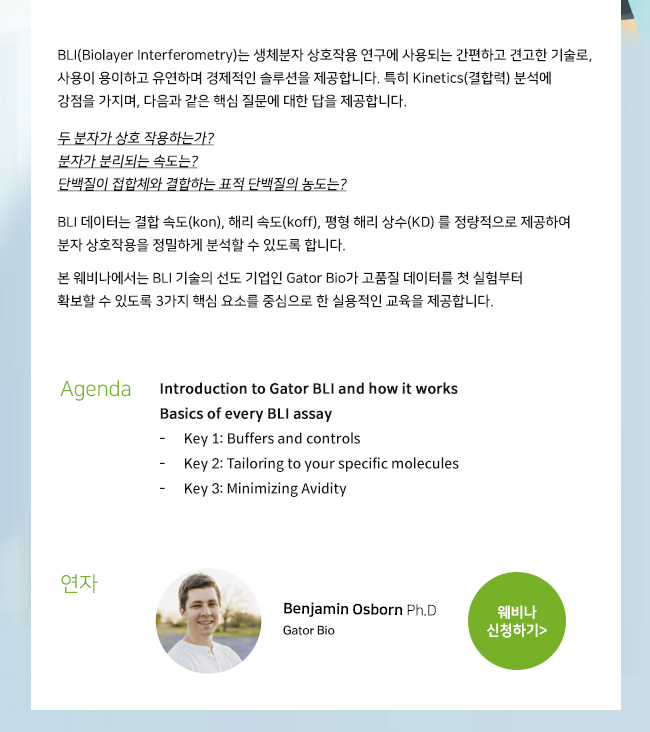 BLI(Biolayer Interferometry)는 생체분자 상호작용 연구에 사용되는 간편하고 견고한 기술로, 사용이 용이하고 유연하며 경제적인 솔루션을 제공합니다. 특히 Kinetics(결합력) 분석에 강점을 가지며, 다음과 같은 핵심 질문에 대한 답을 제공합니다.

두 분자가 상호 작용하는가?
분자가 분리되는 속도는?
단백질이 접합체와 결합하는 표적 단백질의 농도는?

BLI 데이터는 결합 속도(kon), 해리 속도(koff), 평형 해리 상수(KD) 를 정량적으로 제공하여 분자 상호작용을 정밀하게 분석할 수 있도록 합니다.

본 웨비나에서는 BLI 기술의 선도 기업인 Gator Bio가 고품질 데이터를 첫 실험부터 확보할 수 있도록 3가지 핵심 요소를 중심으로 한 실용적인 교육을 제공합니다.

Agenda

Introduction to Gator BLI and how it works
Basics of every BLI assay
- Key 1: Buffers and controls
- Key 2: Tailoring to your specific molecules
- Key 3: Minimizing Avidity

연자

Benjamin Osborn Ph.D
Gator Bio

웨비나
신청하기>